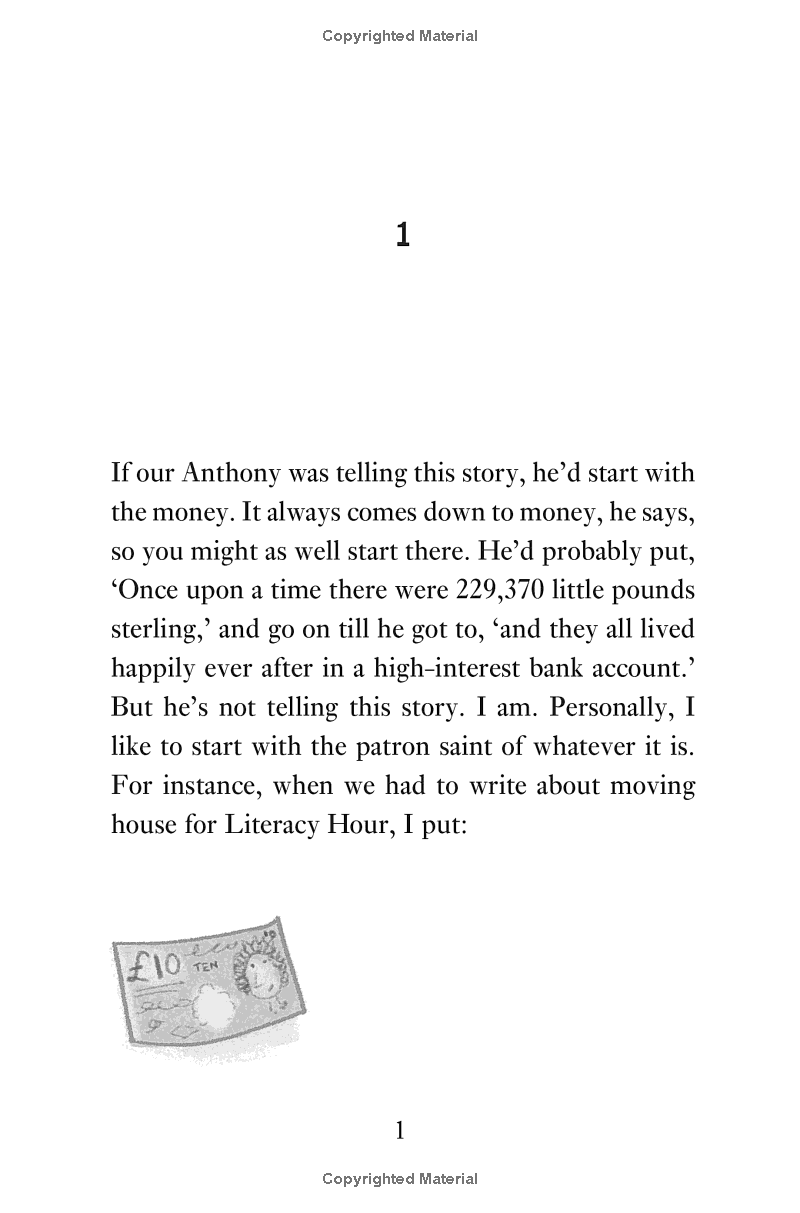 Copyrighted Material

1

If our Anthony was telling this story, he'd start with the money. It always comes down to money, he says, so you might as well start there. He'd probably put, 'Once upon a time there were 229,370 little pounds sterling,' and go on till he got to, 'and they all lived happily ever after in a high-interest bank account.' But he's not telling this story. I am. Personally, I like to start with the patron saint of whatever it is. For instance, when we had to write about moving house for Literacy Hour, I put:

£10 TEN

1

Copyrighted Material